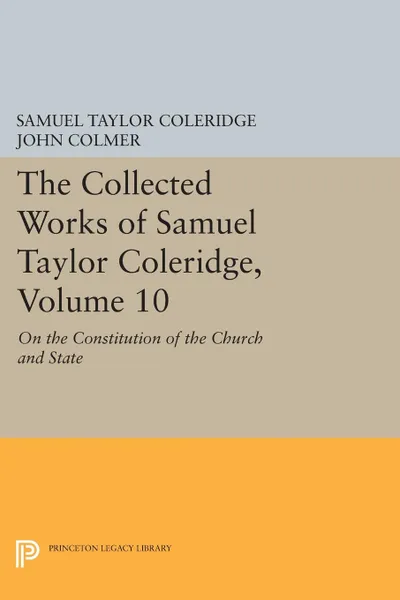 SAMUEL TAYLOR COLERIDGE
JOHN COLMER

The Collected Works of Samuel Taylor Coleridge, Volume 10

On the Constitution of the Church and State

PRINCETON LEGACY LIBRARY